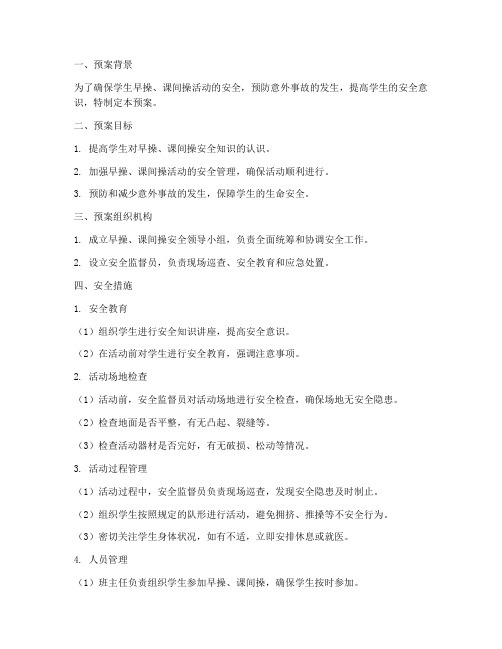 一、预案背景

为了确保学生早操、课间操活动的安全，预防意外事故的发生，提高学生的安全意识，特制定本预案。

二、预案目标

1. 提高学生对早操、课间操安全知识的认识。

2. 加强早操、课间操活动的安全管理，确保活动顺利进行。

3. 预防和减少意外事故的发生，保障学生的生命安全。

三、预案组织机构

1. 成立早操、课间操安全领导小组，负责全面统筹和协调安全工作。

2. 设立安全监督员，负责现场巡查、安全教育和应急处置。

四、安全措施

1. 安全教育

（1）组织学生进行安全知识讲座，提高安全意识。

（2）在活动前对学生进行安全教育，强调注意事项。

2. 活动场地检查

（1）活动前，安全监督员对活动场地进行安全检查，确保场地无安全隐患。

（2）检查地面是否平整，有无凸起、裂缝等。

（3）检查活动器材是否完好，有无破损、松动等情况。

3. 活动过程管理

（1）活动过程中，安全监督员负责现场巡查，发现安全隐患及时制止。

（2）组织学生按照规定的队形进行活动，避免拥挤、推搡等不安全行为。

（3）密切关注学生身体状况，如有不适，立即安排休息或就医。

4. 人员管理

（1）班主任负责组织学生参加早操、课间操，确保学生按时参加。